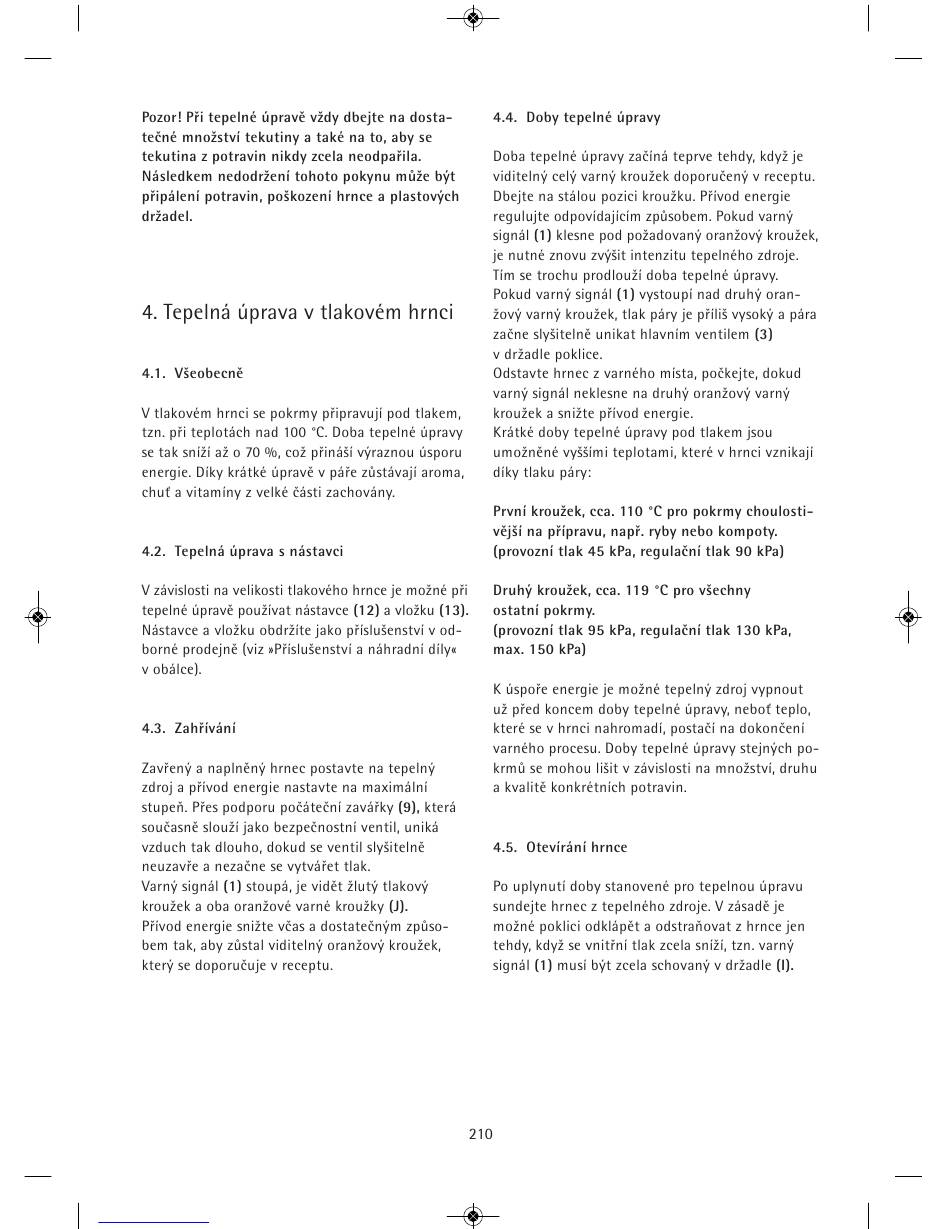 Pozor! Při tepelné úpravě vždy dbejte na dostatečné množství tekutiny a také na to, aby se tekutina z potravin nikdy zcela neodpařila. Následkem nedodržení tohoto pokynu může být připálení potravin, poškození hrnce a plastových držadel.

4. Tepelná úprava v tlakovém hrnci

4.1. Všeobecně

V tlakovém hrnci se pokrmy připravují pod tlakem, tzn. při teplotách nad 100 °C. Doba tepelné úpravy se tak sníží až o 70 %, což přináší výraznou úsporu energie. Díky krátké úpravě v páře zůstávají aroma, chuť a vitamíny z velké části zachovány.

4.2. Tepelná úprava s nástavci

V závislosti na velikosti tlakového hrnce je možné při tepelné úpravě používat nástavce (12) a vložku (13). Nástavce a vložku obdržíte jako příslušenství v odborné prodejně (viz »Příslušenství a náhradní díly« v obálce).

4.3. Zahřívání

Zavřený a naplněný hrnec postavte na tepelný zdroj a přívod energie nastavte na maximální stupeň. Přes podporu počáteční zavářky (9), která současně slouží jako bezpečnostní ventil, uniká vzduch tak dlouho, dokud se ventil slyšitelně neuzavře a nezačne se vytvářet tlak.
Varný signál (1) stoupá, je vidět žlutý tlakový kroužek a oba oranžové varné kroužky (J).
Přívod energie snižte včas a dostatečným způsobem tak, aby zůstal viditelný oranžový kroužek, který se doporučuje v receptu.

4.4. Doby tepelné úpravy

Doba tepelné úpravy začíná teprve tehdy, když je viditelný celý varný kroužek doporučený v receptu. Dbejte na stálou pozici kroužku. Přívod energie regulujte odpovídajícím způsobem. Pokud varný signál (1) klesne pod požadovaný oranžový kroužek, je nutné znovu zvýšit intenzitu tepelného zdroje. Tím se trochu prodlouží doba tepelné úpravy.
Pokud varný signál (1) vystoupí nad druhý oranžový varný kroužek, tlak páry je příliš vysoký a pára začne slyšitelně unikat hlavním ventilem (3) v držadle poklice.
Odstavte hrnec z varného místa, počkejte, dokud varný signál neklesne na druhý oranžový varný kroužek a snižte přívod energie.
Krátké doby tepelné úpravy pod tlakem jsou umožněné vyššími teplotami, které v hrnci vznikají díky tlaku páry:

První kroužek, cca. 110 °C pro pokrmy choulostivější na přípravu, např. ryby nebo kompoty. (provozní tlak 45 kPa, regulační tlak 90 kPa)

Druhý kroužek, cca. 119 °C pro všechny ostatní pokrmy.
(provozní tlak 95 kPa, regulační tlak 130 kPa, max. 150 kPa)

K úspoře energie je možné tepelný zdroj vypnout už před koncem doby tepelné úpravy, neboť teplo, které se v hrnci nahromadí, postačí na dokončení varného procesu. Doby tepelné úpravy stejných pokrmů se mohou lišit v závislosti na množství, druhu a kvalitě konkrétních potravin.

4.5. Otevírání hrnce

Po uplynutí doby stanovené pro tepelnou úpravu sundejte hrnec z tepelného zdroje. V zásadě je možné poklici odklápět a odstraňovat z hrnce jen tehdy, když se vnitřní tlak zcela sníží, tzn. varný signál (1) musí být zcela schovaný v držadle (I).

210